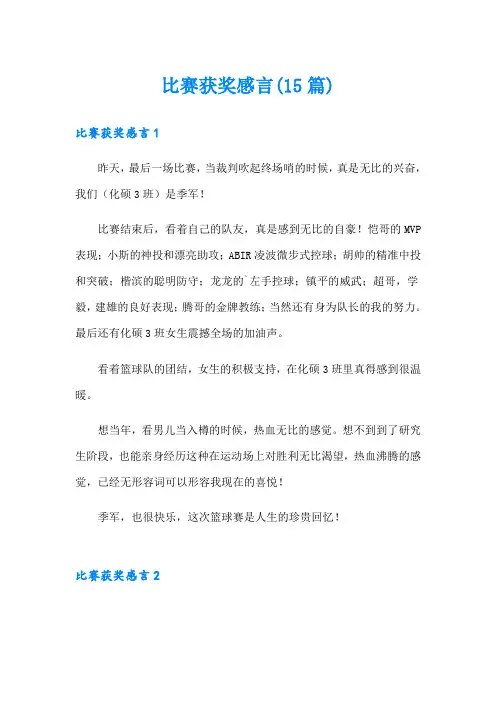 比赛获奖感言(15篇)

比赛获奖感言1

昨天，最后一场比赛，当裁判吹起终场哨的时候，真是无比的兴奋，我们（化硕3班）是季军！

比赛结束后，看着自己的队友，真是感到无比的自豪！恺哥的MVP表现；小斯的神投和漂亮助攻；ABIR凌波微步式控球；胡帅的精准中投和突破；楷滨的聪明防守；龙龙的`左手控球；镇平的威武；超哥，学毅，建雄的良好表现；腾哥的金牌教练；当然还有身为队长的我的努力。最后还有化硕3班女生震撼全场的加油声。

看着篮球队的团结，女生的积极支持，在化硕3班里真得感到很温暖。

想当年，看男儿当入樽的时候，热血无比的感觉。想不到到了研究生阶段，也能亲身经历这种在运动场上对胜利无比渴望，热血沸腾的感觉，已经无形容词可以形容我现在的喜悦！

季军，也很快乐，这次篮球赛是人生的珍贵回忆！

比赛获奖感言2